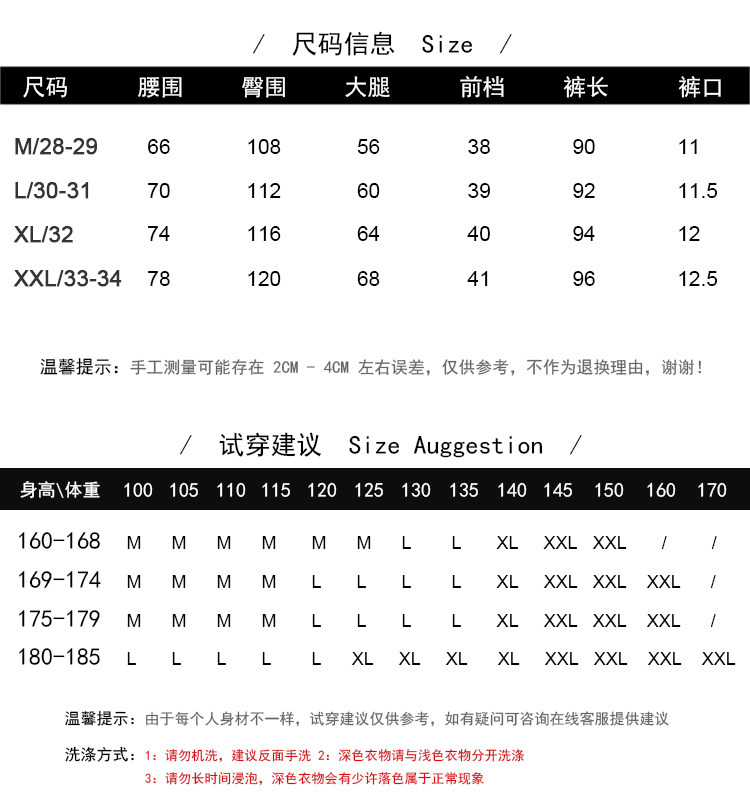 / 尺码信息 Size /

| 尺码 | 腰围 | 臀围 | 大腿 | 前档 | 裤长 | 裤口 |
|---|---|---|---|---|---|---|
| M/28-29 | 66 | 108 | 56 | 38 | 90 | 11 |
| L/30-31 | 70 | 112 | 60 | 39 | 92 | 11.5 |
| XL/32 | 74 | 116 | 64 | 40 | 94 | 12 |
| XXL/33-34 | 78 | 120 | 68 | 41 | 96 | 12.5 |

温馨提示：手工测量可能存在 2CM - 4CM 左右误差，仅供参考，不作为退换理由，谢谢！

/ 试穿建议 Size Auggestion /

| 身高\体重 | 100 | 105 | 110 | 115 | 120 | 125 | 130 | 135 | 140 | 145 | 150 | 160 | 170 |
|---|---|---|---|---|---|---|---|---|---|---|---|---|---|
| 160-168 | M | M | M | M | M | M | L | L | XL | XXL | XXL | / | / |
| 169-174 | M | M | M | M | L | L | L | L | XL | XXL | XXL | XXL | / |
| 175-179 | M | M | M | M | L | L | L | L | XL | XXL | XXL | XXL | / |
| 180-185 | L | L | L | L | L | XL | XL | XL | XL | XXL | XXL | XXL | XXL |

温馨提示：由于每个人身材不一样，试穿建议仅供参考，如有疑问可咨询在线客服提供建议

洗涤方式：1：请勿机洗，建议反面手洗 2：深色衣物请与浅色衣物分开洗涤
3：请勿长时间浸泡，深色衣物会有少许落色属于正常现象